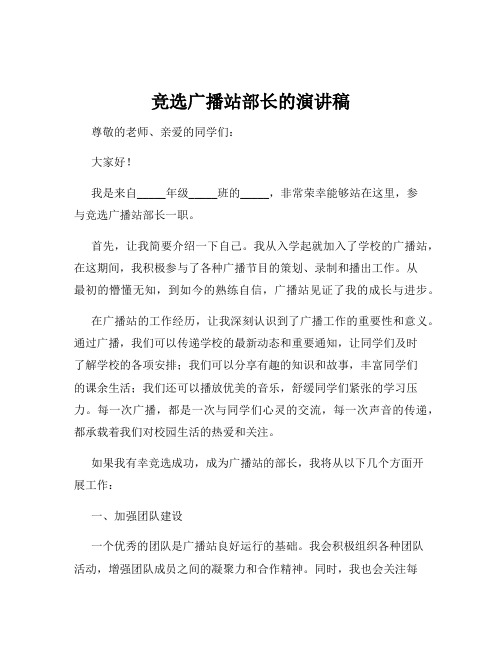 竞选广播站部长的演讲稿

尊敬的老师、亲爱的同学们：

大家好！

我是来自_____年级_____班的_____，非常荣幸能够站在这里，参与竞选广播站部长一职。

首先，让我简要介绍一下自己。我从入学起就加入了学校的广播站，在这期间，我积极参与了各种广播节目的策划、录制和播出工作。从最初的懵懂无知，到如今的熟练自信，广播站见证了我的成长与进步。

在广播站的工作经历，让我深刻认识到了广播工作的重要性和意义。通过广播，我们可以传递学校的最新动态和重要通知，让同学们及时了解学校的各项安排；我们可以分享有趣的知识和故事，丰富同学们的课余生活；我们还可以播放优美的音乐，舒缓同学们紧张的学习压力。每一次广播，都是一次与同学们心灵的交流，每一次声音的传递，都承载着我们对校园生活的热爱和关注。

如果我有幸竞选成功，成为广播站的部长，我将从以下几个方面开展工作：

一、加强团队建设

一个优秀的团队是广播站良好运行的基础。我会积极组织各种团队活动，增强团队成员之间的凝聚力和合作精神。同时，我也会关注每